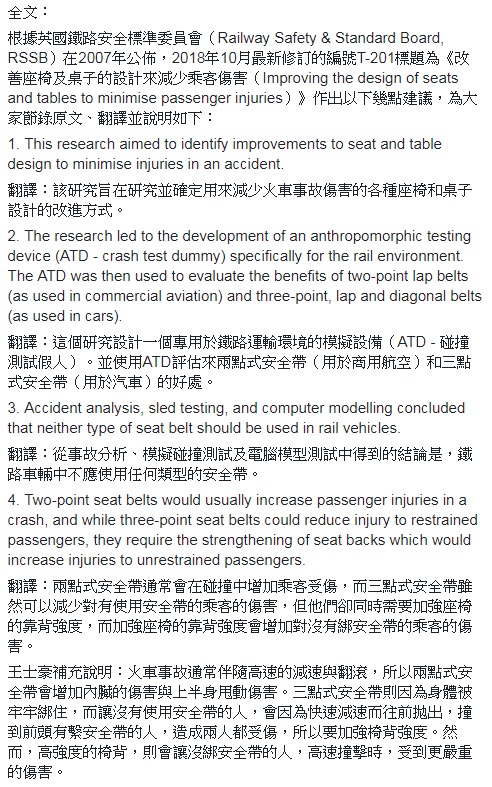 全文：

根據英國鐵路安全標準委員會（Railway Safety & Standard Board, RSSB）在2007年公佈，2018年10月最新修訂的編號T-201標題為《改善座椅及桌子的設計來減少乘客傷害（Improving the design of seats and tables to minimise passenger injuries）》作出以下幾點建議，為大家節錄原文、翻譯並說明如下：

1. This research aimed to identify improvements to seat and table design to minimise injuries in an accident.

翻譯：該研究旨在研究並確定用來減少火車事故傷害的各種座椅和桌子設計的改進方式。

2. The research led to the development of an anthropomorphic testing device (ATD - crash test dummy) specifically for the rail environment. The ATD was then used to evaluate the benefits of two-point lap belts (as used in commercial aviation) and three-point, lap and diagonal belts (as used in cars).

翻譯：這個研究設計一個專用於鐵路運輸環境的模擬設備（ATD - 碰撞測試假人）。並使用ATD評估來兩點式安全帶（用於商用航空）和三點式安全帶（用於汽車）的好處。

3. Accident analysis, sled testing, and computer modelling concluded that neither type of seat belt should be used in rail vehicles.

翻譯：從事故分析、模擬碰撞測試及電腦模型測試中得到的結論是，鐵路車輛中不應使用任何類型的安全帶。

4. Two-point seat belts would usually increase passenger injuries in a crash, and while three-point seat belts could reduce injury to restrained passengers, they require the strengthening of seat backs which would increase injuries to unrestrained passengers.

翻譯：兩點式安全帶通常會在碰撞中增加乘客受傷，而三點式安全帶雖然可以減少對有使用安全帶的乘客的傷害，但他們卻同時需要加強座椅的靠背強度，而加強座椅的靠背強度會增加對沒有綁安全帶的乘客的傷害。

王士豪補充說明：火車事故通常伴隨高速的減速與翻滾，所以兩點式安全帶會增加內臟的傷害與上半身甩動傷害。三點式安全帶則因為身體被牢牢綁住，而讓沒有使用安全帶的人，會因為快速減速而往前拋出，撞到前頭有繫安全帶的人，造成兩人都受傷，所以要加強椅背強度。然而，高強度的椅背，則會讓沒綁安全帶的人，高速撞擊時，受到更嚴重的傷害。